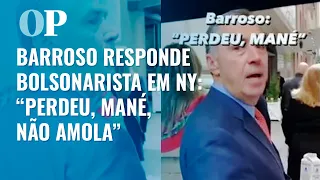 OP

BARROSO RESPONDE BOLSONARISTA EM NY: “PERDEU, MANÉ, NÃO AMOLA”

Barroso:
“PERDEU, MANÉ”